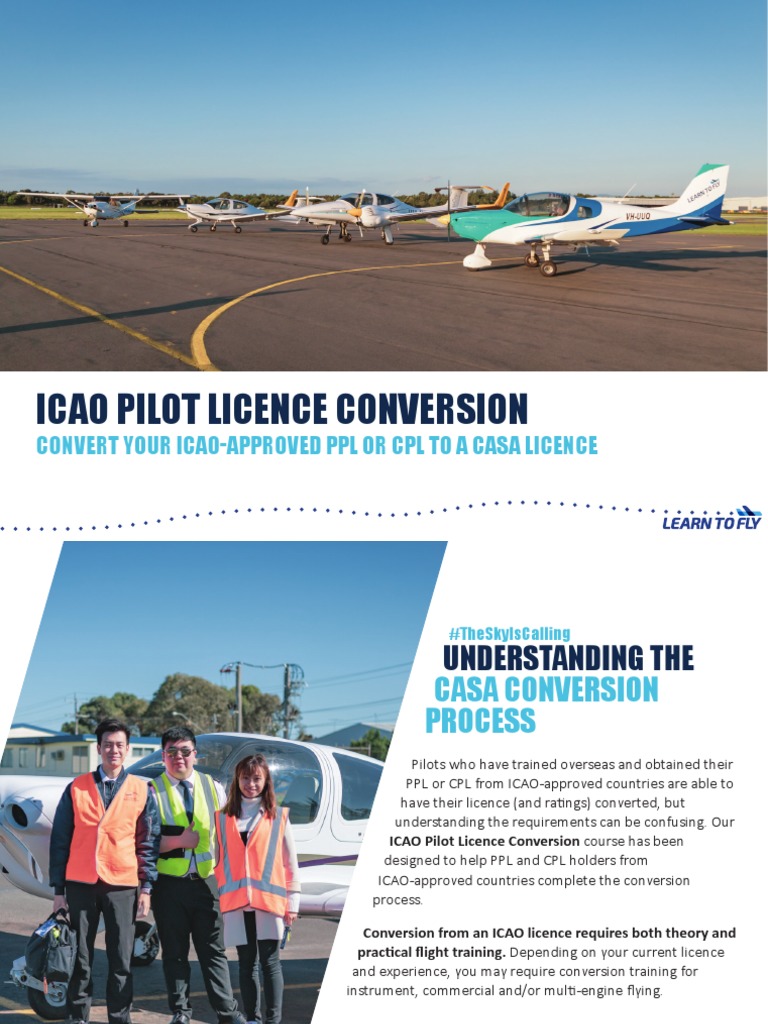 LEARN TO FLY
VH-UUO

ICAO PILOT LICENCE CONVERSION

CONVERT YOUR ICAO-APPROVED PPL OR CPL TO A CASA LICENCE

LEARN TO FLY

#TheSkyIsCalling

UNDERSTANDING THE CASA CONVERSION PROCESS

Pilots who have trained overseas and obtained their PPL or CPL from ICAO-approved countries are able to have their licence (and ratings) converted, but understanding the requirements can be confusing. Our ICAO Pilot Licence Conversion course has been designed to help PPL and CPL holders from ICAO-approved countries complete the conversion process.

Conversion from an ICAO licence requires both theory and practical flight training. Depending on your current licence and experience, you may require conversion training for instrument, commercial and/or multi-engine flying.